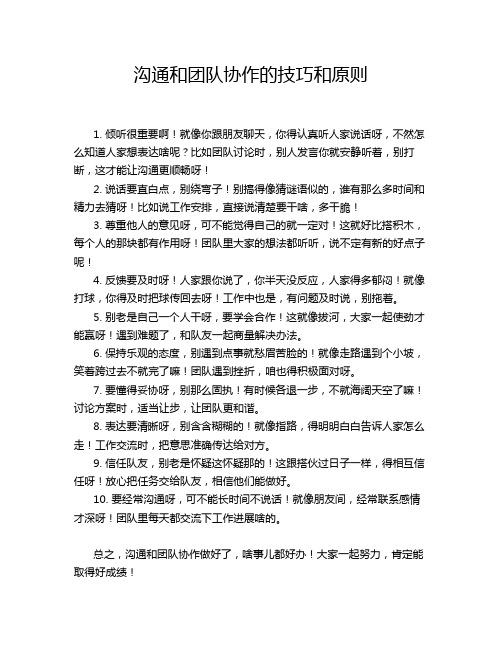 沟通和团队协作的技巧和原则

1. 倾听很重要啊！就像你跟朋友聊天，你得认真听人家说话呀，不然怎么知道人家想表达啥呢？比如团队讨论时，别人发言你就安静听着，别打断，这才能让沟通更顺畅呀！

2. 说话要直白点，别绕弯子！别搞得像猜谜语似的，谁有那么多时间和精力去猜呀！比如说工作安排，直接说清楚要干啥，多干脆！

3. 尊重他人的意见呀，可不能觉得自己的就一定对！这就好比搭积木，每个人的那块都有作用呀！团队里大家的想法都听听，说不定有新的好点子呢！

4. 反馈要及时呀！人家跟你说了，你半天没反应，人家得多郁闷！就像打球，你得及时把球传回去呀！工作中也是，有问题及时说，别拖着。

5. 别老是自己一个人干呀，要学会合作！这就像拔河，大家一起使劲才能赢呀！遇到难题了，和队友一起商量解决办法。

6. 保持乐观的态度，别遇到点事就愁眉苦脸的！就像走路遇到个小坡，笑着跨过去不就完了嘛！团队遇到挫折，咱也得积极面对呀。

7. 要懂得妥协呀，别那么固执！有时候各退一步，不就海阔天空了嘛！讨论方案时，适当让步，让团队更和谐。

8. 表达要清晰呀，别含含糊糊的！就像指路，得明明白白告诉人家怎么走！工作交流时，把意思准确传达给对方。

9. 信任队友，别老是怀疑这怀疑那的！这跟搭伙过日子一样，得相互信任呀！放心把任务交给队友，相信他们能做好。

10. 要经常沟通呀，可不能长时间不说话！就像朋友间，经常联系感情才深呀！团队里每天都交流下工作进展啥的。

总之，沟通和团队协作做好了，啥事儿都好办！大家一起努力，肯定能取得好成绩！